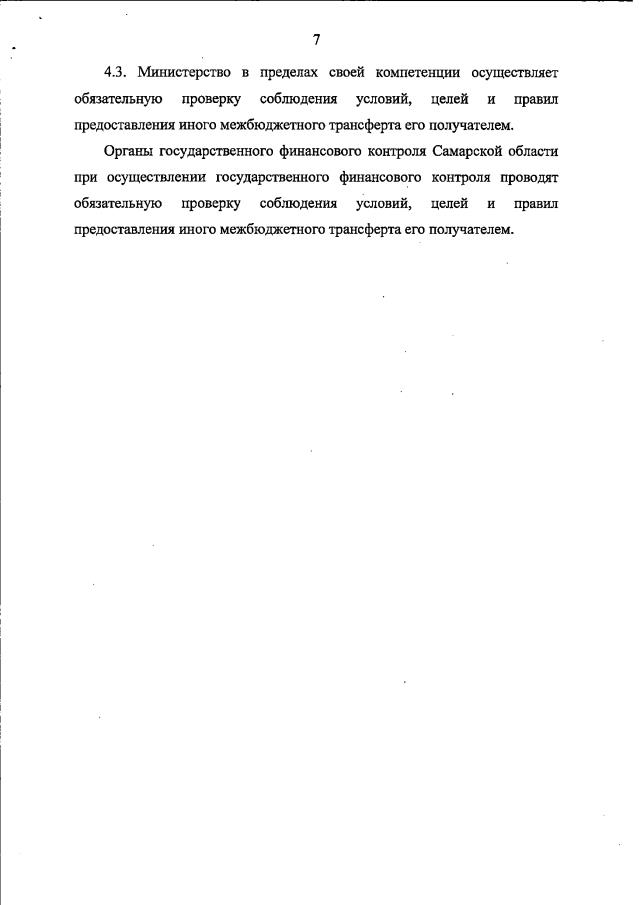 7

4.3. Министерство в пределах своей компетенции осуществляет обязательную проверку соблюдения условий, целей и правил предоставления иного межбюджетного трансферта его получателем.

Органы государственного финансового контроля Самарской области при осуществлении государственного финансового контроля проводят обязательную проверку соблюдения условий, целей и правил предоставления иного межбюджетного трансферта его получателем.